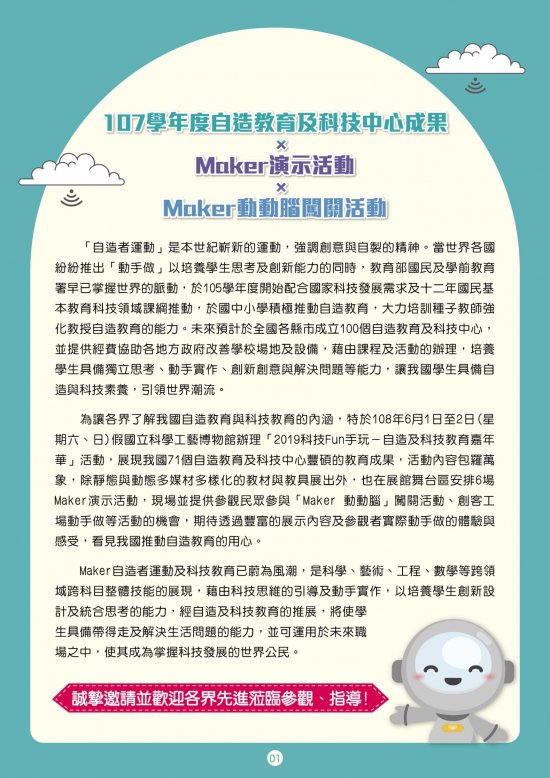 107學年度自造教育及科技中心成果
×
Maker演示活動
×
Maker動動腦闖關活動

「自造者運動」是本世紀嶄新的運動，強調創意與自製的精神。當世界各國紛紛推出「動手做」以培養學生思考及創新能力的同時，教育部國民及學前教育署早已掌握世界的脈動，於105學年度開始配合國家科技發展需求及十二年國民基本教育科技領域課綱推動，於國中小學積極推動自造教育，大力培訓種子教師強化教授自造教育的能力。未來預計於全國各縣市成立100個自造教育及科技中心，並提供經費協助各地方政府改善學校場地及設備，藉由課程及活動的辦理，培養學生具備獨立思考、動手實作、創新創意與解決問題等能力，讓我國學生具備自造與科技素養，引領世界潮流。

為讓各界了解我國自造教育與科技教育的內涵，特於108年6月1日至2日(星期六、日)假國立科學工藝博物館辦理「2019科技Fun手玩－自造及科技教育嘉年華」活動，展現我國71個自造教育及科技中心豐碩的教育成果，活動內容包羅萬象，除靜態與動態多媒材多樣化的教材與教具展出外，也在展館舞台區安排6場Maker演示活動，現場並提供參觀民眾參與「Maker 動動腦」闖關活動、創客工場動手做等活動的機會，期待透過豐富的展示內容及參觀者實際動手做的體驗與感受，看見我國推動自造教育的用心。

Maker自造者運動及科技教育已蔚為風潮，是科學、藝術、工程、數學等跨領域跨科目整體技能的展現，藉由科技思維的引導及動手實作，以培養學生創新設計及統合思考的能力，經自造及科技教育的推展，將使學生具備帶得走及解決生活問題的能力，並可運用於未來職場之中，使其成為掌握科技發展的世界公民。

誠摯邀請並歡迎各界先進蒞臨參觀、指導!

01